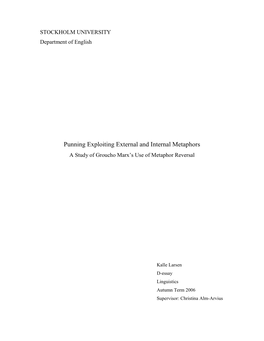 STOCKHOLM UNIVERSITY
Department of English

Punning Exploiting External and Internal Metaphors
A Study of Groucho Marx's Use of Metaphor Reversal

Kalle Larsen
D-essay
Linguistics
Autumn Term 2006
Supervisor: Christina Alm-Arvius